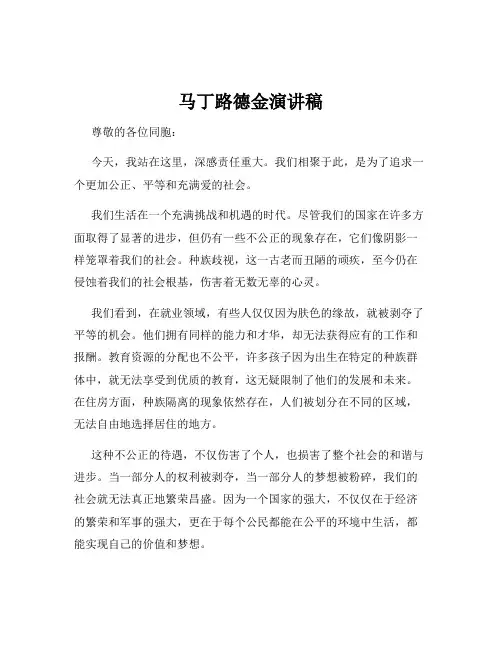 马丁路德金演讲稿

尊敬的各位同胞：

今天，我站在这里，深感责任重大。我们相聚于此，是为了追求一个更加公正、平等和充满爱的社会。

我们生活在一个充满挑战和机遇的时代。尽管我们的国家在许多方面取得了显著的进步，但仍有一些不公正的现象存在，它们像阴影一样笼罩着我们的社会。种族歧视，这一古老而丑陋的顽疾，至今仍在侵蚀着我们的社会根基，伤害着无数无辜的心灵。

我们看到，在就业领域，有些人仅仅因为肤色的缘故，就被剥夺了平等的机会。他们拥有同样的能力和才华，却无法获得应有的工作和报酬。教育资源的分配也不公平，许多孩子因为出生在特定的种族群体中，就无法享受到优质的教育，这无疑限制了他们的发展和未来。在住房方面，种族隔离的现象依然存在，人们被划分在不同的区域，无法自由地选择居住的地方。

这种不公正的待遇，不仅伤害了个人，也损害了整个社会的和谐与进步。当一部分人的权利被剥夺，当一部分人的梦想被粉碎，我们的社会就无法真正地繁荣昌盛。因为一个国家的强大，不仅仅在于经济的繁荣和军事的强大，更在于每个公民都能在公平的环境中生活，都能实现自己的价值和梦想。